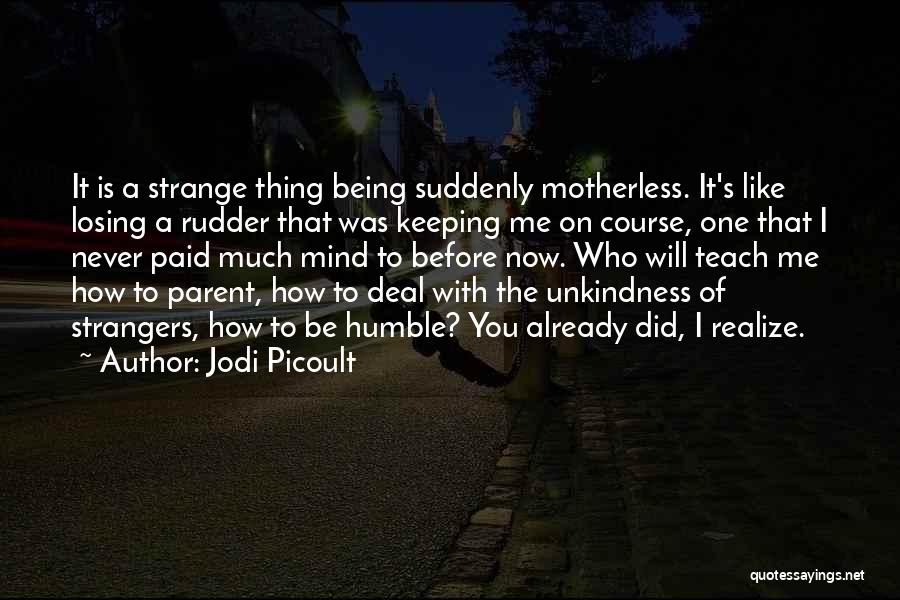 It is a strange thing being suddenly motherless. It's like losing a rudder that was keeping me on course, one that I never paid much mind to before now. Who will teach me how to parent, how to deal with the unkindness of strangers, how to be humble? You already did, I realize.
~ Author: Jodi Picoult

quotessayings.net